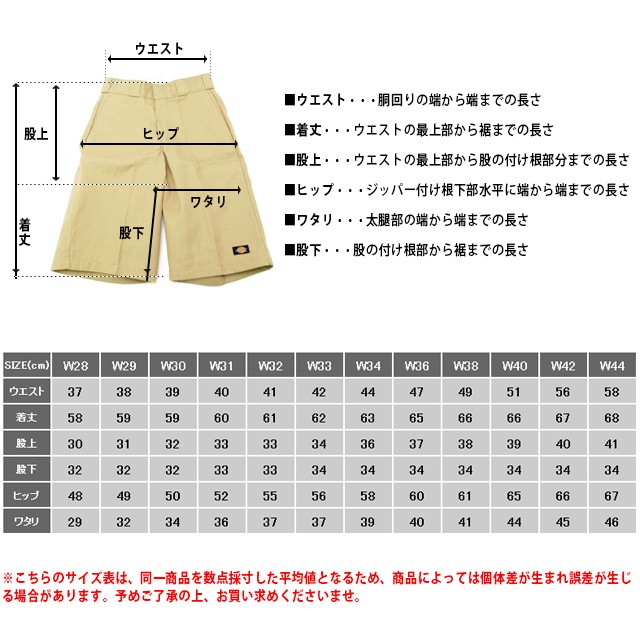 ウエスト

股上

ヒップ

ワタリ

着丈

股下

■ウエスト・・・胴回りの端から端までの長さ

■着丈・・・ウエストの最上部から裾までの長さ

■股上・・・ウエストの最上部から股の付け根部分までの長さ

■ヒップ・・・ジッパー付け根下部水平に端から端までの長さ

■ワタリ・・・太腿部の端から端までの長さ

■股下・・・股の付け根部から裾までの長さ

| SIZE(cm) | W28 | W29 | W30 | W31 | W32 | W33 | W34 | W36 | W38 | W40 | W42 | W44 |
|---|---|---|---|---|---|---|---|---|---|---|---|---|
| ウエスト | 37 | 38 | 39 | 40 | 41 | 42 | 44 | 47 | 49 | 51 | 56 | 58 |
| 着丈 | 58 | 59 | 59 | 60 | 61 | 62 | 63 | 65 | 66 | 66 | 67 | 68 |
| 股上 | 30 | 31 | 32 | 33 | 33 | 34 | 36 | 37 | 38 | 39 | 40 | 41 |
| 股下 | 32 | 32 | 32 | 33 | 33 | 34 | 34 | 34 | 34 | 34 | 34 | 34 |
| ヒップ | 48 | 49 | 50 | 52 | 55 | 56 | 58 | 60 | 61 | 65 | 66 | 67 |
| ワタリ | 29 | 32 | 34 | 36 | 37 | 37 | 39 | 40 | 41 | 44 | 45 | 46 |

※こちらのサイズ表は、同一商品を数点採寸した平均値となるため、商品によっては個体差が生まれ誤差が生じる場合があります。予めご了承の上、お買い求めくださいませ。